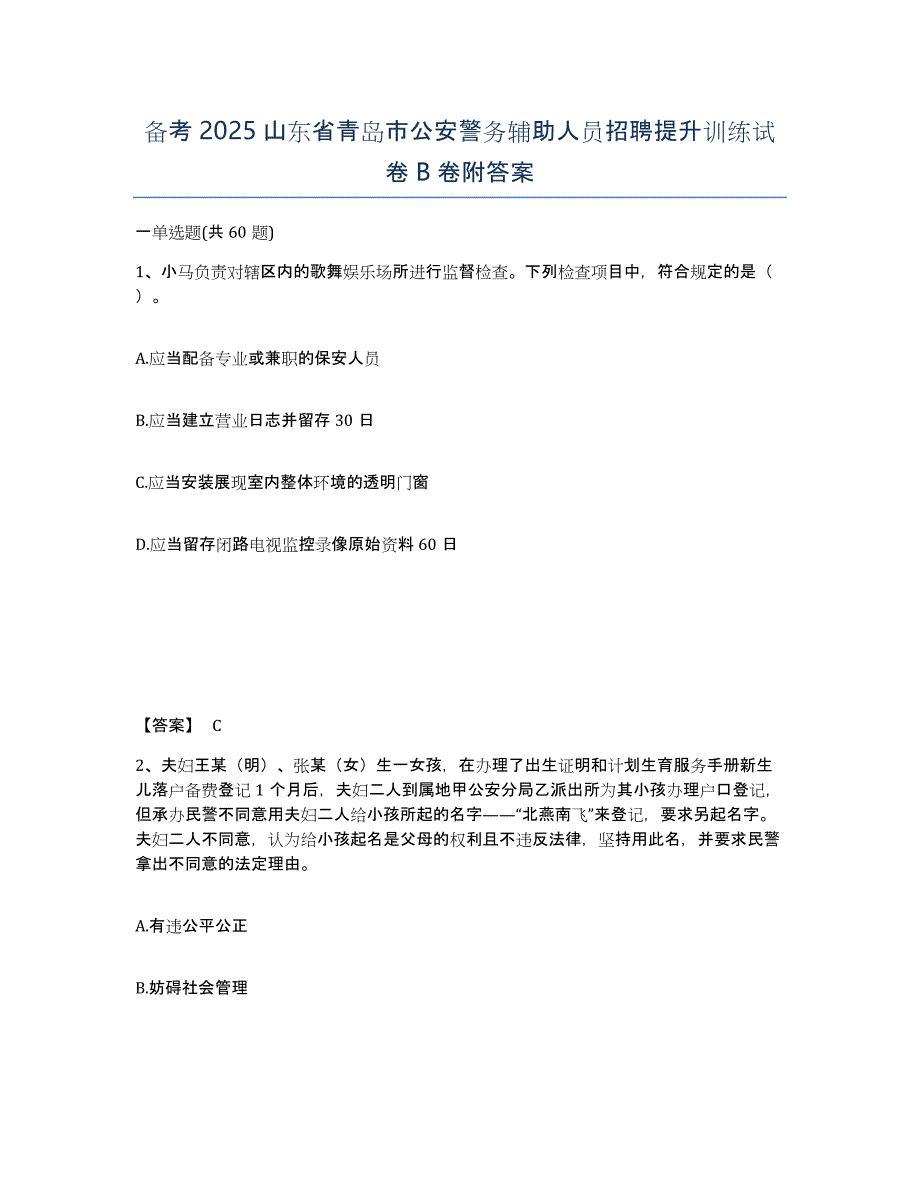 备考 2025 山东省青岛市公安警务辅助人员招聘提升训练试卷 B 卷附答案

一单选题(共 60 题)

1、小马负责对辖区内的歌舞娱乐场所进行监督检查。下列检查项目中，符合规定的是（ ）。

A.应当配备专业或兼职的保安人员

B.应当建立营业日志并留存 30 日

C.应当安装展现室内整体环境的透明门窗

D.应当留存闭路电视监控录像原始资料 60 日

【答案】 C

2、夫妇王某（明）、张某（女）生一女孩，在办理了出生证明和计划生育服务手册新生儿落户备费登记 1 个月后，夫妇二人到属地甲公安分局乙派出所为其小孩办理户口登记，但承办民警不同意用夫妇二人给小孩所起的名字——“北燕南飞”来登记，要求另起名字。夫妇二人不同意，认为给小孩起名是父母的权利且不违反法律，坚持用此名，并要求民警拿出不同意的法定理由。

A.有违公平公正

B.妨碍社会管理